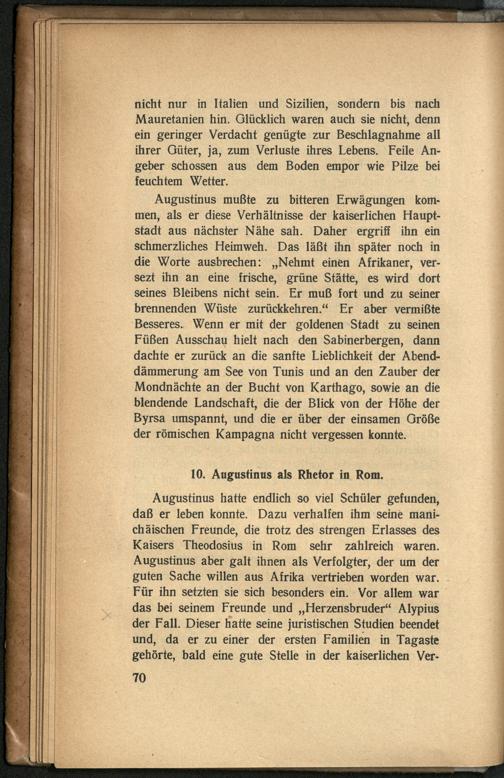 nicht nur in Italien und Sizilien, sondern bis nach Mauretanien hin. Glücklich waren auch sie nicht, denn ein geringer Verdacht genügte zur Beschlagnahme all ihrer Güter, ja, zum Verluste ihres Lebens. Feile Angeber schossen aus dem Boden empor wie Pilze bei feuchtem Wetter.

Augustinus mußte zu bitteren Erwägungen kommen, als er diese Verhältnisse der kaiserlichen Hauptstadt aus nächster Nähe sah. Daher ergriff ihn ein schmerzliches Heimweh. Das läßt ihn später noch in die Worte ausbrechen: „Nehmt einen Afrikaner, versezt ihn an eine frische, grüne Stätte, es wird dort seines Bleibens nicht sein. Er muß fort und zu seiner brennenden Wüste zurückkehren.“ Er aber vermißte Besseres. Wenn er mit der goldenen Stadt zu seinen Füßen Ausschau hielt nach den Sabinerbergen, dann dachte er zurück an die sanfte Lieblichkeit der Abenddämmerung am See von Tunis und an den Zauber der Mondnächte an der Bucht von Karthago, sowie an die blendende Landschaft, die der Blick von der Höhe der Byrsa umspannt, und die er über der einsamen Größe der römischen Kampagna nicht vergessen konnte.

10. Augustinus als Rhetor in Rom.

Augustinus hatte endlich so viel Schüler gefunden, daß er leben konnte. Dazu verhalfen ihm seine manichäischen Freunde, die trotz des strengen Erlasses des Kaisers Theodosius in Rom sehr zahlreich waren. Augustinus aber galt ihnen als Verfolgter, der um der guten Sache willen aus Afrika vertrieben worden war. Für ihn setzten sie sich besonders ein. Vor allem war das bei seinem Freunde und „Herzensbruder“ Alypius der Fall. Dieser hatte seine juristischen Studien beendet und, da er zu einer der ersten Familien in Tagaste gehörte, bald eine gute Stelle in der kaiserlichen Ver-

70